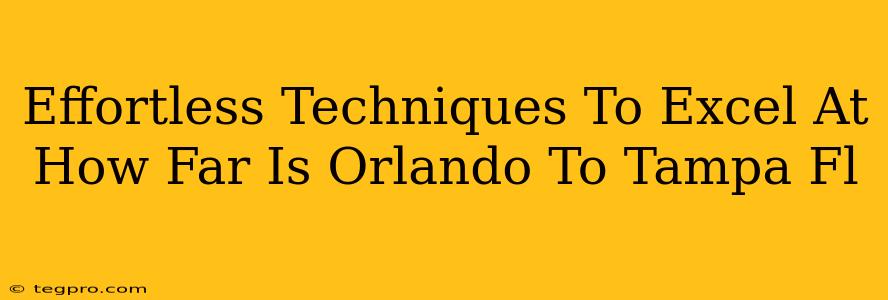 Effortless Techniques To Excel At How Far Is Orlando To Tampa Fl

© tegpro.com